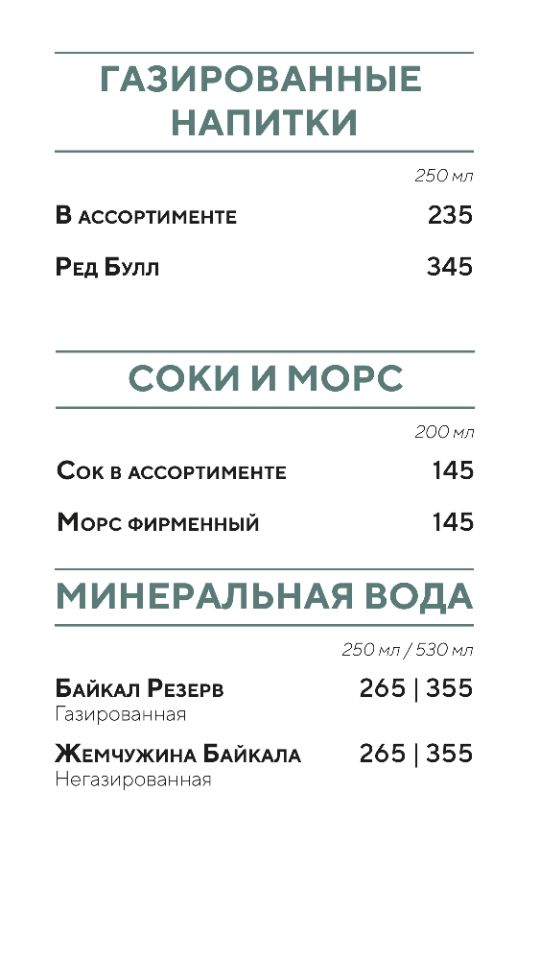 ГАЗИРОВАННЫЕ НАПИТКИ

250 мл

В ассортименте 235

Ред Булл 345

СОКИ И МОРС

200 мл

Сок в ассортименте 145

Морс фирменный 145

МИНЕРАЛЬНАЯ ВОДА

250 мл / 530 мл

Байкал Резерв 265 | 355
Газированная

Жемчужина Байкала 265 | 355
Негазированная